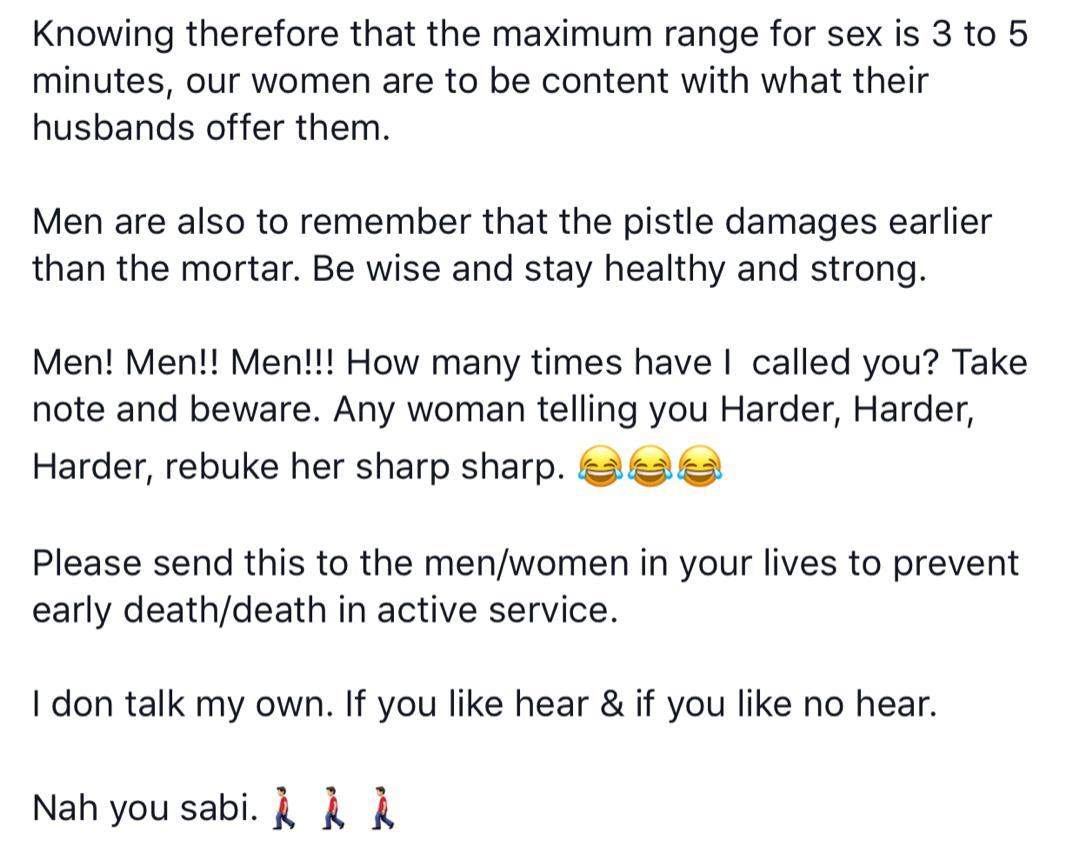 Knowing therefore that the maximum range for sex is 3 to 5 minutes, our women are to be content with what their husbands offer them.

Men are also to remember that the pistle damages earlier than the mortar. Be wise and stay healthy and strong.

Men! Men!! Men!!! How many times have I  called you? Take note and beware. Any woman telling you Harder, Harder, Harder, rebuke her sharp sharp. 😂😂😂

Please send this to the men/women in your lives to prevent early death/death in active service.

I don talk my own. If you like hear & if you like no hear.

Nah you sabi. 🚶🚶🚶